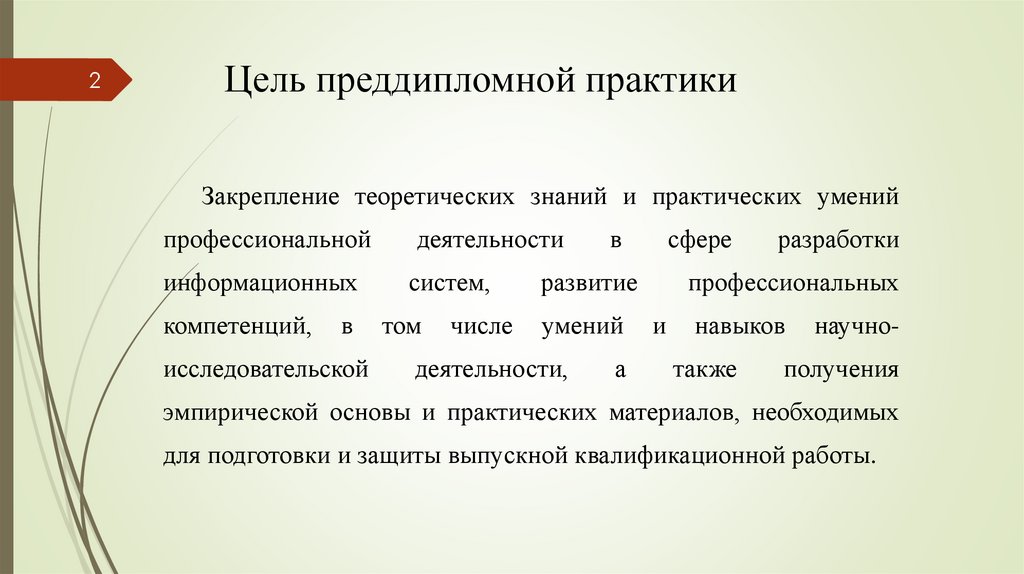 2

Цель преддипломной практики

Закрепление теоретических знаний и практических умений профессиональной деятельности в сфере разработки информационных систем, развитие профессиональных компетенций, в том числе умений и навыков научно-исследовательской деятельности, а также получения эмпирической основы и практических материалов, необходимых для подготовки и защиты выпускной квалификационной работы.